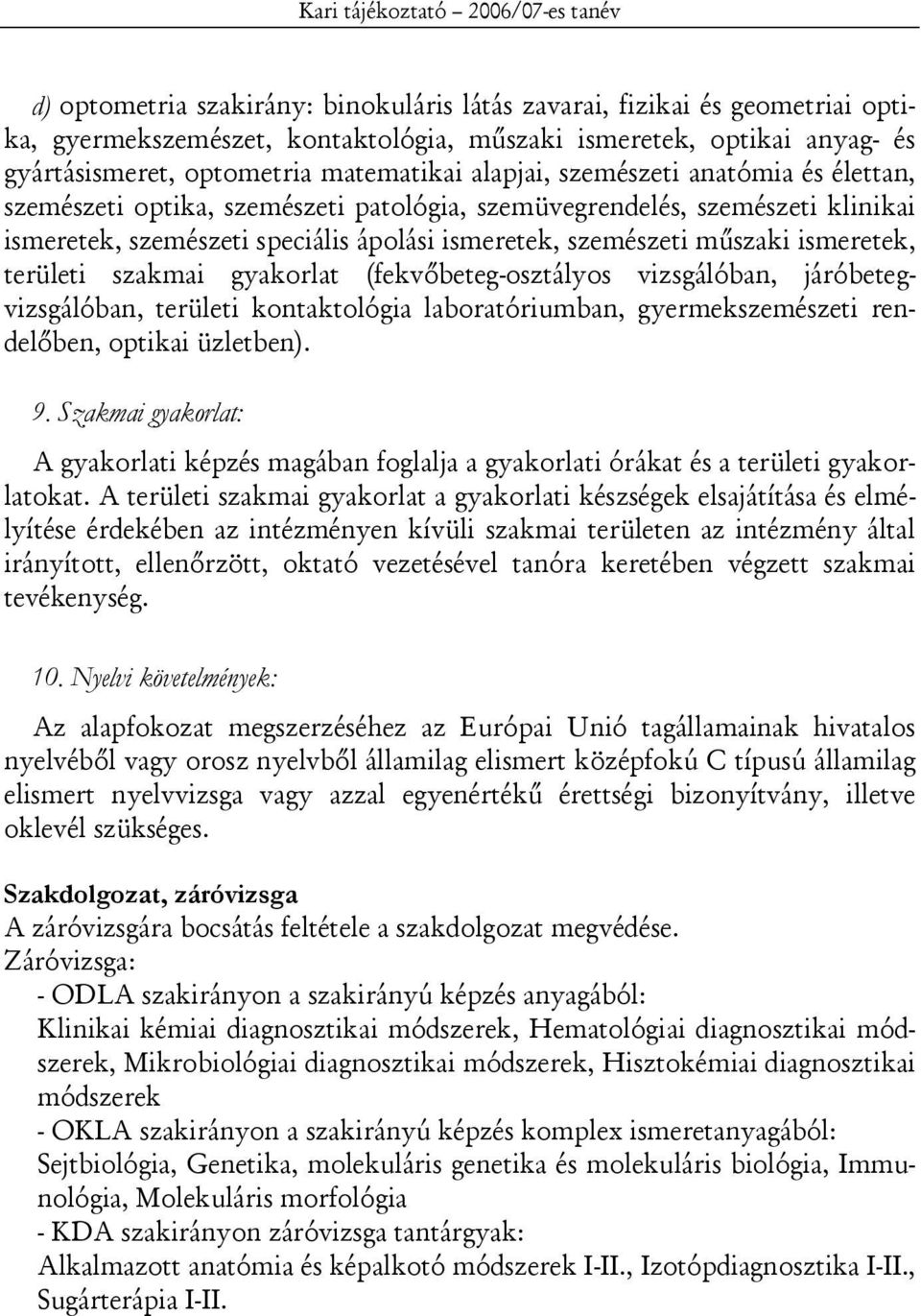 Kari tájékoztató – 2006/07-es tanév

d) optometria szakirány: binokuláris látás zavarai, fizikai és geometriai optika, gyermekszemészet, kontaktológia, műszaki ismeretek, optikai anyag- és gyártásismeret, optometria matematikai alapjai, szemészeti anatómia és élettan, szemészeti optika, szemészeti patológia, szemüvegrendelés, szemészeti klinikai ismeretek, szemészeti speciális ápolási ismeretek, szemészeti műszaki ismeretek, területi szakmai gyakorlat (fekvőbeteg-osztályos vizsgálóban, járóbeteg-vizsgálóban, területi kontaktológia laboratóriumban, gyermekszemészeti rendelőben, optikai üzletben).

9. Szakmai gyakorlat:

A gyakorlati képzés magában foglalja a gyakorlati órákat és a területi gyakorlatokat. A területi szakmai gyakorlat a gyakorlati készségek elsajátítása és elmélyítése érdekében az intézményen kívüli szakmai területen az intézmény által irányított, ellenőrzött, oktató vezetésével tanóra keretében végzett szakmai tevékenység.

10. Nyelvi követelmények:

Az alapfokozat megszerzéséhez az Európai Unió tagállamainak hivatalos nyelvéből vagy orosz nyelvből államilag elismert középfokú C típusú államilag elismert nyelvvizsga vagy azzal egyenértékű érettségi bizonyítvány, illetve oklevél szükséges.

Szakdolgozat, záróvizsga
A záróvizsgára bocsátás feltétele a szakdolgozat megvédése.
Záróvizsga:
- ODLA szakirányon a szakirányú képzés anyagából:
Klinikai kémiai diagnosztikai módszerek, Hematológiai diagnosztikai módszerek, Mikrobiológiai diagnosztikai módszerek, Hisztokémiai diagnosztikai módszerek
- OKLA szakirányon a szakirányú képzés komplex ismeretanyagából:
Sejtbiológia, Genetika, molekuláris genetika és molekuláris biológia, Immunológia, Molekuláris morfológia
- KDA szakirányon záróvizsga tantárgyak:
Alkalmazott anatómia és képalkotó módszerek I-II., Izotópdiagnosztika I-II., Sugárterápia I-II.